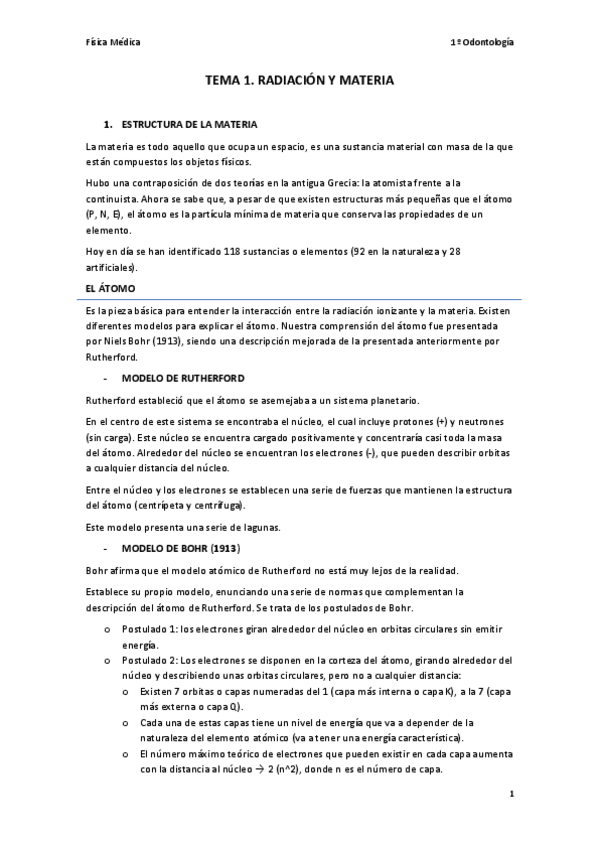 Física Médica

1º Odontología

TEMA 1. RADIACIÓN Y MATERIA

1. ESTRUCTURA DE LA MATERIA

La materia es todo aquello que ocupa un espacio, es una sustancia material con masa de la que están compuestos los objetos físicos.

Hubo una contraposición de dos teorías en la antigua Grecia: la atomista frente a la continuista. Ahora se sabe que, a pesar de que existen estructuras más pequeñas que el átomo (P, N, E), el átomo es la partícula mínima de materia que conserva las propiedades de un elemento.

Hoy en día se han identificado 118 sustancias o elementos (92 en la naturaleza y 28 artificiales).

EL ÁTOMO

Es la pieza básica para entender la interacción entre la radiación ionizante y la materia. Existen diferentes modelos para explicar el átomo. Nuestra comprensión del átomo fue presentada por Niels Bohr (1913), siendo una descripción mejorada de la presentada anteriormente por Rutherford.

- MODELO DE RUTHERFORD

Rutherford estableció que el átomo se asemejaba a un sistema planetario.

En el centro de este sistema se encontraba el núcleo, el cual incluye protones (+) y neutrones (sin carga). Este núcleo se encuentra cargado positivamente y concentraría casi toda la masa del átomo. Alrededor del núcleo se encuentran los electrones (-), que pueden describir orbitas a cualquier distancia del núcleo.

Entre el núcleo y los electrones se establecen una serie de fuerzas que mantienen la estructura del átomo (centrípeta y centrífuga).

Este modelo presenta una serie de lagunas.

- MODELO DE BOHR (1913)

Bohr afirma que el modelo atómico de Rutherford no está muy lejos de la realidad.

Establece su propio modelo, enunciando una serie de normas que complementan la descripción del átomo de Rutherford. Se trata de los postulados de Bohr.

o Postulado 1: los electrones giran alrededor del núcleo en orbitas circulares sin emitir energía.
o Postulado 2: Los electrones se disponen en la corteza del átomo, girando alrededor del núcleo y describiendo unas orbitas circulares, pero no a cualquier distancia:
 o Existen 7 orbitas o capas numeradas del 1 (capa más interna o capa K), a la 7 (capa más externa o capa Q).
 o Cada una de estas capas tiene un nivel de energía que va a depender de la naturaleza del elemento atómico (va a tener una energía característica).
 o El número máximo teórico de electrones que pueden existir en cada capa aumenta con la distancia al núcleo → 2 (n^2), donde n es el número de capa.

1